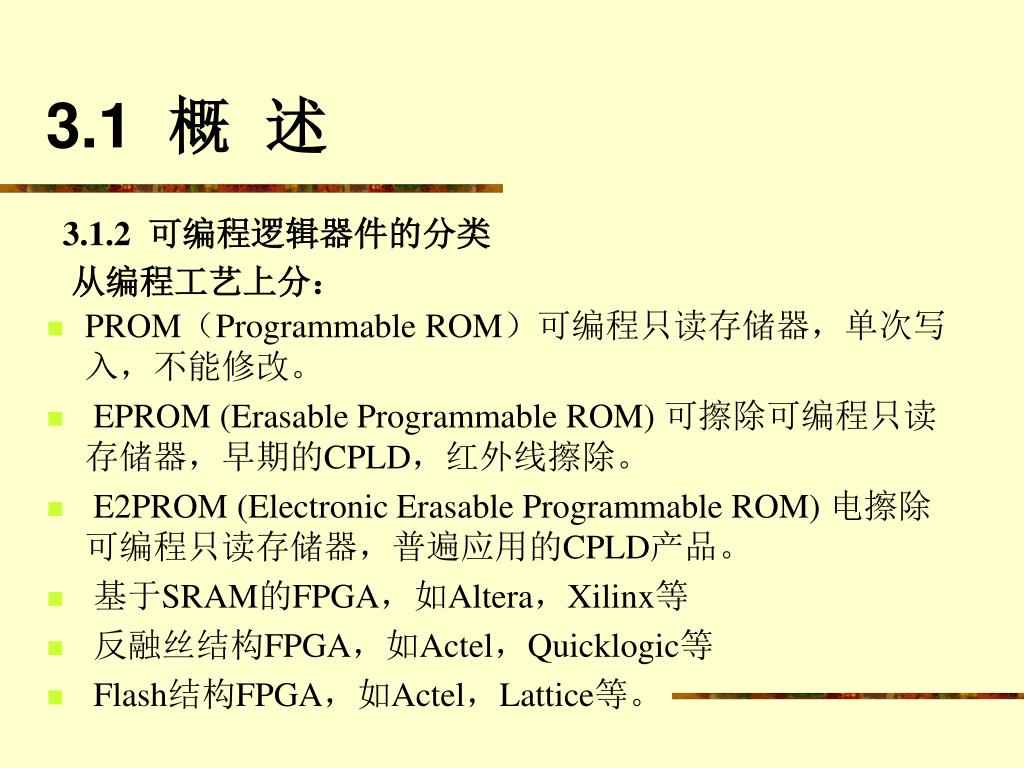 3.1 概 述

3.1.2 可编程逻辑器件的分类

从编程工艺上分：

PROM（Programmable ROM）可编程只读存储器，单次写入，不能修改。

EPROM (Erasable Programmable ROM) 可擦除可编程只读存储器，早期的CPLD，红外线擦除。

E2PROM (Electronic Erasable Programmable ROM) 电擦除可编程只读存储器，普遍应用的CPLD产品。

基于SRAM的FPGA，如Altera，Xilinx等

反融丝结构FPGA，如Actel，Quicklogic等

Flash结构FPGA，如Actel，Lattice等。